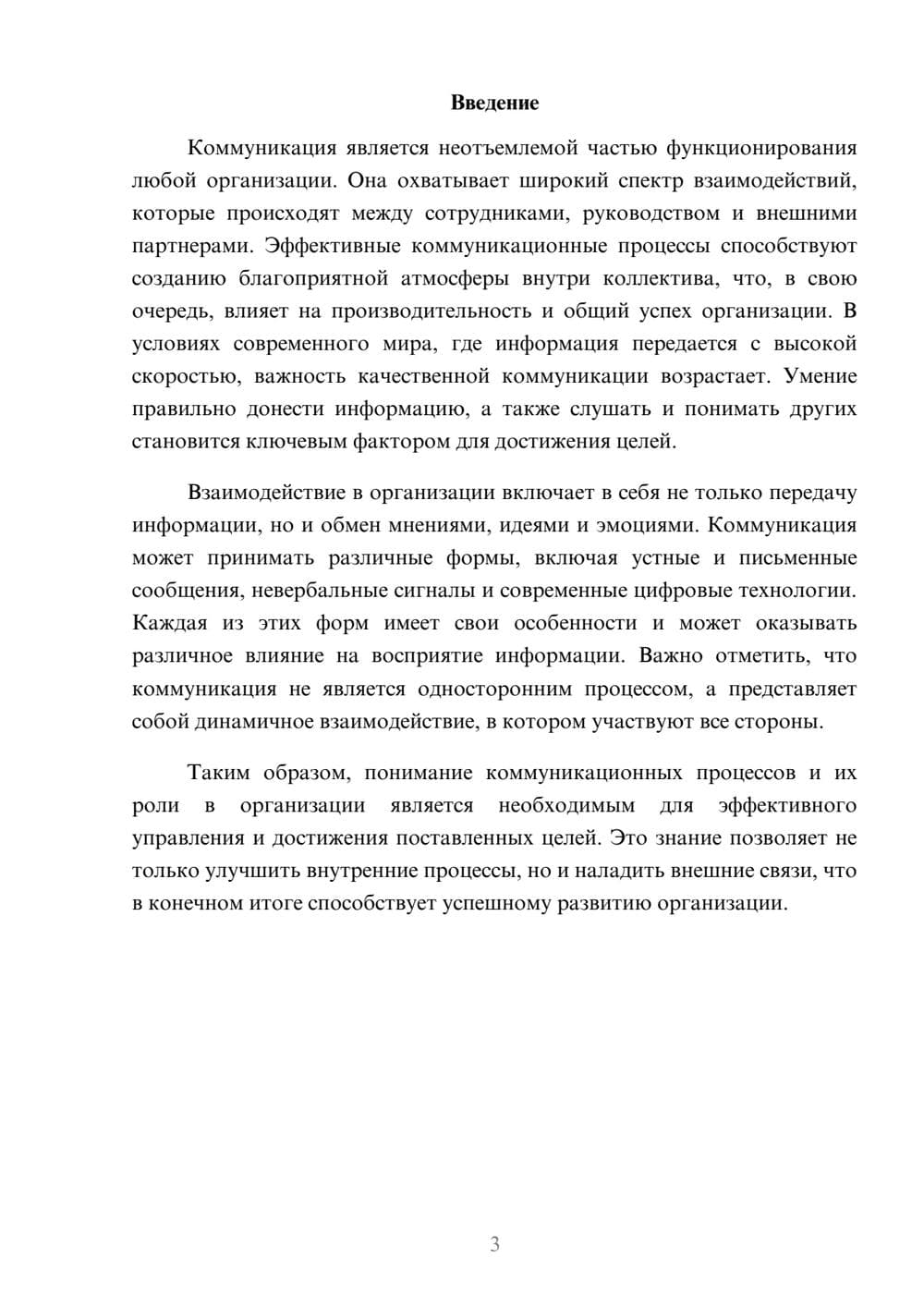 Введение

Коммуникация является неотъемлемой частью функционирования любой организации. Она охватывает широкий спектр взаимодействий, которые происходят между сотрудниками, руководством и внешними партнерами. Эффективные коммуникационные процессы способствуют созданию благоприятной атмосферы внутри коллектива, что, в свою очередь, влияет на производительность и общий успех организации. В условиях современного мира, где информация передается с высокой скоростью, важность качественной коммуникации возрастает. Умение правильно донести информацию, а также слушать и понимать других становится ключевым фактором для достижения целей.

Взаимодействие в организации включает в себя не только передачу информации, но и обмен мнениями, идеями и эмоциями. Коммуникация может принимать различные формы, включая устные и письменные сообщения, невербальные сигналы и современные цифровые технологии. Каждая из этих форм имеет свои особенности и может оказывать различное влияние на восприятие информации. Важно отметить, что коммуникация не является односторонним процессом, а представляет собой динамичное взаимодействие, в котором участвуют все стороны.

Таким образом, понимание коммуникационных процессов и их роли в организации является необходимым для эффективного управления и достижения поставленных целей. Это знание позволяет не только улучшить внутренние процессы, но и наладить внешние связи, что в конечном итоге способствует успешному развитию организации.

3